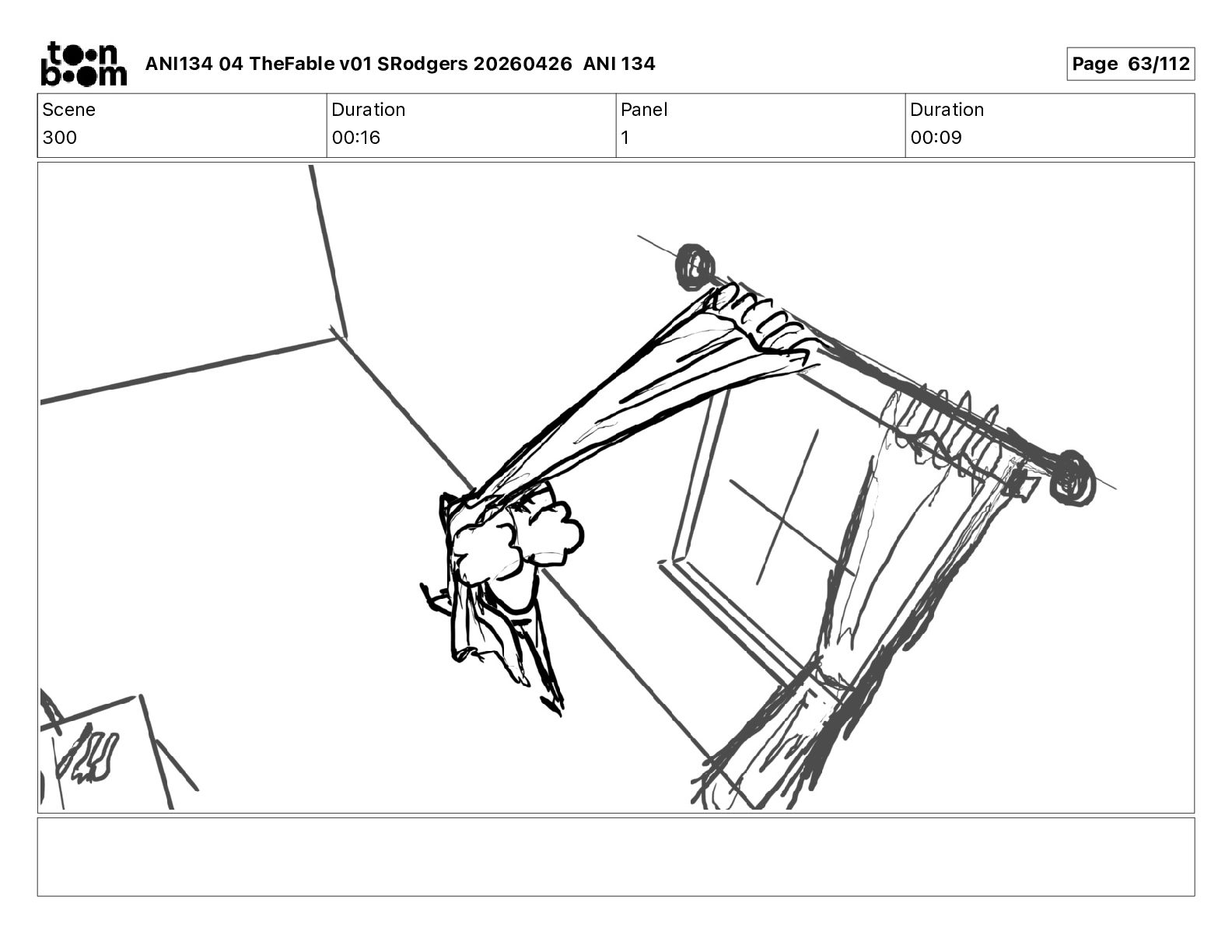 toon boom ANI134 04 TheFable v01 SRodgers 20260426 ANI 134

Page 63/112

| Scene | Duration | Panel | Duration |
|---|---|---|---|
| 300 | 00:16 | 1 | 00:09 |